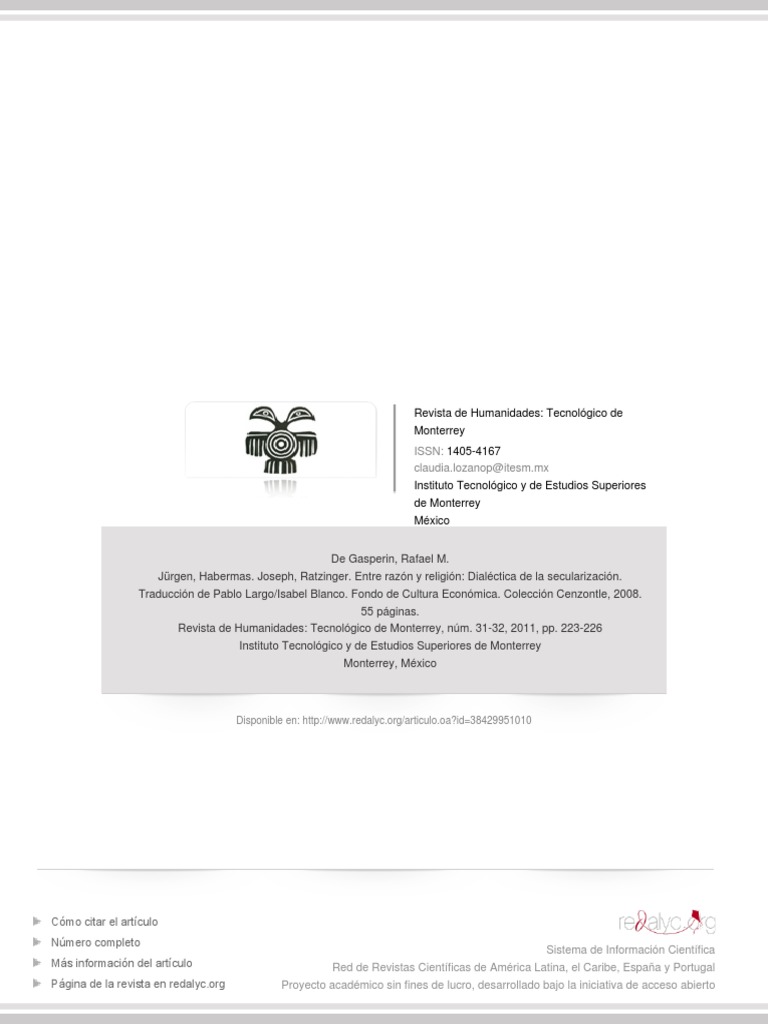 Revista de Humanidades: Tecnológico de Monterrey

ISSN: 1405-4167

claudia.lozanop@itesm.mx

Instituto Tecnológico y de Estudios Superiores de Monterrey

México

De Gasperin, Rafael M.

Jürgen, Habermas. Joseph, Ratzinger. Entre razón y religión: Dialéctica de la secularización. Traducción de Pablo Largo/Isabel Blanco. Fondo de Cultura Económica. Colección Cenzontle, 2008. 55 páginas.

Revista de Humanidades: Tecnológico de Monterrey, núm. 31-32, 2011, pp. 223-226

Instituto Tecnológico y de Estudios Superiores de Monterrey

Monterrey, México

Disponible en: http://www.redalyc.org/articulo.oa?id=38429951010

Cómo citar el artículo

Número completo

Más información del artículo

Página de la revista en redalyc.org

redalyc.org

Sistema de Información Científica

Red de Revistas Científicas de América Latina, el Caribe, España y Portugal

Proyecto académico sin fines de lucro, desarrollado bajo la iniciativa de acceso abierto